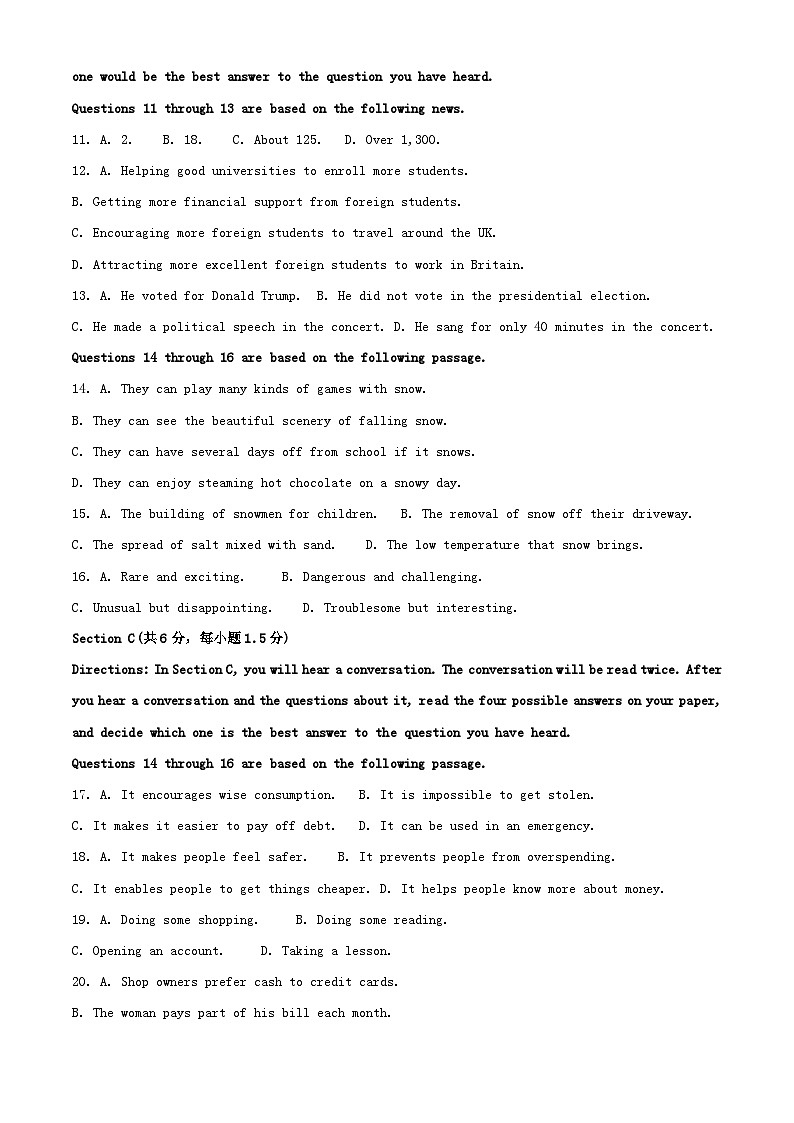 one would be the best answer to the question you have heard.

Questions 11 through 13 are based on the following news.

11. A. 2. B. 18. C. About 125. D. Over 1,300.

12. A. Helping good universities to enroll more students.

B. Getting more financial support from foreign students.

C. Encouraging more foreign students to travel around the UK.

D. Attracting more excellent foreign students to work in Britain.

13. A. He voted for Donald Trump. B. He did not vote in the presidential election.

C. He made a political speech in the concert. D. He sang for only 40 minutes in the concert.

Questions 14 through 16 are based on the following passage.

14. A. They can play many kinds of games with snow.

B. They can see the beautiful scenery of falling snow.

C. They can have several days off from school if it snows.

D. They can enjoy steaming hot chocolate on a snowy day.

15. A. The building of snowmen for children. B. The removal of snow off their driveway.

C. The spread of salt mixed with sand. D. The low temperature that snow brings.

16. A. Rare and exciting. B. Dangerous and challenging.

C. Unusual but disappointing. D. Troublesome but interesting.

Section C(共6分，每小题1.5分)

Directions: In Section C, you will hear a conversation. The conversation will be read twice. After you hear a conversation and the questions about it, read the four possible answers on your paper, and decide which one is the best answer to the question you have heard.

Questions 14 through 16 are based on the following passage.

17. A. It encourages wise consumption. B. It is impossible to get stolen.

C. It makes it easier to pay off debt. D. It can be used in an emergency.

18. A. It makes people feel safer. B. It prevents people from overspending.

C. It enables people to get things cheaper. D. It helps people know more about money.

19. A. Doing some shopping. B. Doing some reading.

C. Opening an account. D. Taking a lesson.

20. A. Shop owners prefer cash to credit cards.

B. The woman pays part of his bill each month.